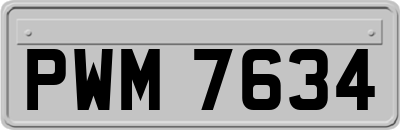 PWM 7634